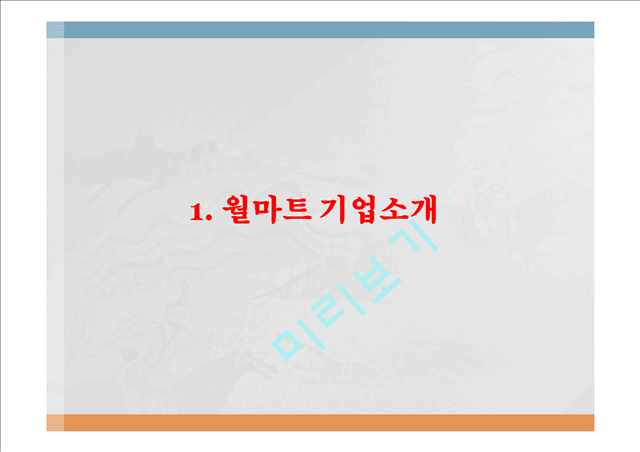 1. 월마트 기업소개

미리보기